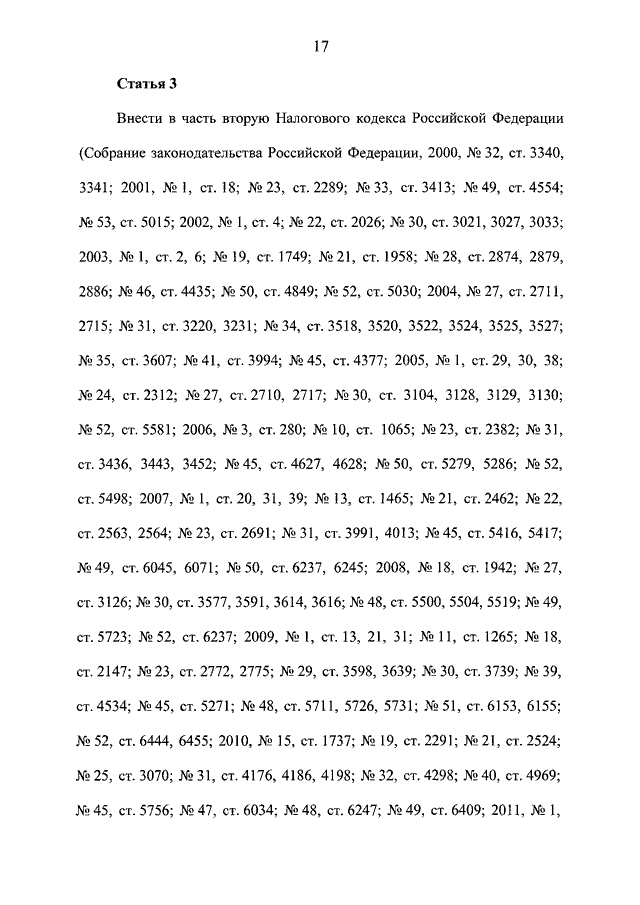 17

Статья 3

Внести в часть вторую Налогового кодекса Российской Федерации (Собрание законодательства Российской Федерации, 2000, № 32, ст. 3340, 3341; 2001, № 1, ст. 18; № 23, ст. 2289; № 33, ст. 3413; № 49, ст. 4554; № 53, ст. 5015; 2002, № 1, ст. 4; № 22, ст. 2026; № 30, ст. 3021, 3027, 3033; 2003, № 1, ст. 2, 6; № 19, ст. 1749; № 21, ст. 1958; № 28, ст. 2874, 2879, 2886; № 46, ст. 4435; № 50, ст. 4849; № 52, ст. 5030; 2004, № 27, ст. 2711, 2715; № 31, ст. 3220, 3231; № 34, ст. 3518, 3520, 3522, 3524, 3525, 3527; № 35, ст. 3607; № 41, ст. 3994; № 45, ст. 4377; 2005, № 1, ст. 29, 30, 38; № 24, ст. 2312; № 27, ст. 2710, 2717; № 30, ст. 3104, 3128, 3129, 3130; № 52, ст. 5581; 2006, № 3, ст. 280; № 10, ст. 1065; № 23, ст. 2382; № 31, ст. 3436, 3443, 3452; № 45, ст. 4627, 4628; № 50, ст. 5279, 5286; № 52, ст. 5498; 2007, № 1, ст. 20, 31, 39; № 13, ст. 1465; № 21, ст. 2462; № 22, ст. 2563, 2564; № 23, ст. 2691; № 31, ст. 3991, 4013; № 45, ст. 5416, 5417; № 49, ст. 6045, 6071; № 50, ст. 6237, 6245; 2008, № 18, ст. 1942; № 27, ст. 3126; № 30, ст. 3577, 3591, 3614, 3616; № 48, ст. 5500, 5504, 5519; № 49, ст. 5723; № 52, ст. 6237; 2009, № 1, ст. 13, 21, 31; № 11, ст. 1265; № 18, ст. 2147; № 23, ст. 2772, 2775; № 29, ст. 3598, 3639; № 30, ст. 3739; № 39, ст. 4534; № 45, ст. 5271; № 48, ст. 5711, 5726, 5731; № 51, ст. 6153, 6155; № 52, ст. 6444, 6455; 2010, № 15, ст. 1737; № 19, ст. 2291; № 21, ст. 2524; № 25, ст. 3070; № 31, ст. 4176, 4186, 4198; № 32, ст. 4298; № 40, ст. 4969; № 45, ст. 5756; № 47, ст. 6034; № 48, ст. 6247; № 49, ст. 6409; 2011, № 1,